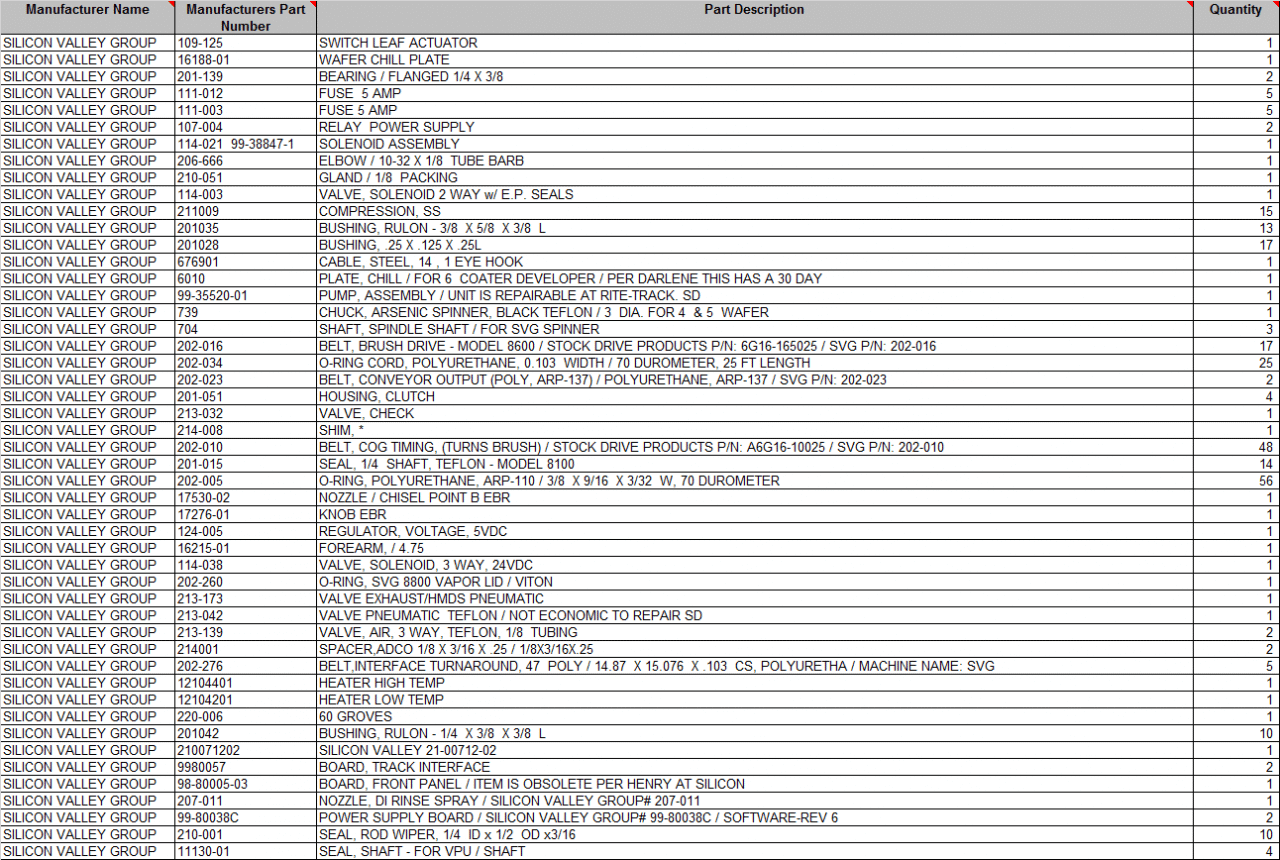 | Manufacturer Name | Manufacturers Part Number | Part Description | Quantity |
|---|---|---|---|
| SILICON VALLEY GROUP | 109-125 | SWITCH LEAF ACTUATOR | 1 |
| SILICON VALLEY GROUP | 16188-01 | WAFER CHILL PLATE | 1 |
| SILICON VALLEY GROUP | 201-139 | BEARING / FLANGED 1/4 X 3/8 | 2 |
| SILICON VALLEY GROUP | 111-012 | FUSE 5 AMP | 5 |
| SILICON VALLEY GROUP | 111-003 | FUSE 5 AMP | 5 |
| SILICON VALLEY GROUP | 107-004 | RELAY POWER SUPPLY | 2 |
| SILICON VALLEY GROUP | 114-021 99-38847-1 | SOLENOID ASSEMBLY | 1 |
| SILICON VALLEY GROUP | 206-666 | ELBOW / 10-32 X 1/8 TUBE BARB | 1 |
| SILICON VALLEY GROUP | 210-051 | GLAND / 1/8 PACKING | 1 |
| SILICON VALLEY GROUP | 114-003 | VALVE, SOLENOID 2 WAY w/ E.P. SEALS | 1 |
| SILICON VALLEY GROUP | 211009 | COMPRESSION, SS | 15 |
| SILICON VALLEY GROUP | 201035 | BUSHING, RULON - 3/8 X 5/8 X 3/8 L | 13 |
| SILICON VALLEY GROUP | 201028 | BUSHING, .25 X .125 X .25L | 17 |
| SILICON VALLEY GROUP | 676901 | CABLE, STEEL, 14 , 1 EYE HOOK | 1 |
| SILICON VALLEY GROUP | 6010 | PLATE, CHILL / FOR 6 COATER DEVELOPER / PER DARLENE THIS HAS A 30 DAY | 1 |
| SILICON VALLEY GROUP | 99-35520-01 | PUMP, ASSEMBLY / UNIT IS REPAIRABLE AT RITE-TRACK. SD | 1 |
| SILICON VALLEY GROUP | 739 | CHUCK, ARSENIC SPINNER, BLACK TEFLON / 3 DIA. FOR 4 & 5 WAFER | 1 |
| SILICON VALLEY GROUP | 704 | SHAFT, SPINDLE SHAFT / FOR SVG SPINNER | 3 |
| SILICON VALLEY GROUP | 202-016 | BELT, BRUSH DRIVE - MODEL 8600 / STOCK DRIVE PRODUCTS P/N: 6G16-165025 / SVG P/N: 202-016 | 17 |
| SILICON VALLEY GROUP | 202-034 | O-RING CORD, POLYURETHANE, 0.103 WIDTH / 70 DUROMETER, 25 FT LENGTH | 25 |
| SILICON VALLEY GROUP | 202-023 | BELT, CONVEYOR OUTPUT (POLY, ARP-137) / POLYURETHANE, ARP-137 / SVG P/N: 202-023 | 2 |
| SILICON VALLEY GROUP | 201-051 | HOUSING, CLUTCH | 4 |
| SILICON VALLEY GROUP | 213-032 | VALVE, CHECK | 1 |
| SILICON VALLEY GROUP | 214-008 | SHIM, * | 1 |
| SILICON VALLEY GROUP | 202-010 | BELT, COG TIMING, (TURNS BRUSH) / STOCK DRIVE PRODUCTS P/N: A6G16-10025 / SVG P/N: 202-010 | 48 |
| SILICON VALLEY GROUP | 201-015 | SEAL, 1/4 SHAFT, TEFLON - MODEL 8100 | 14 |
| SILICON VALLEY GROUP | 202-005 | O-RING, POLYURETHANE, ARP-110 / 3/8 X 9/16 X 3/32 W, 70 DUROMETER | 56 |
| SILICON VALLEY GROUP | 17530-02 | NOZZLE / CHISEL POINT B EBR | 1 |
| SILICON VALLEY GROUP | 17276-01 | KNOB EBR | 1 |
| SILICON VALLEY GROUP | 124-005 | REGULATOR, VOLTAGE, 5VDC | 1 |
| SILICON VALLEY GROUP | 16215-01 | FOREARM, / 4.75 | 1 |
| SILICON VALLEY GROUP | 114-038 | VALVE, SOLENOID, 3 WAY, 24VDC | 1 |
| SILICON VALLEY GROUP | 202-260 | O-RING, SVG 8800 VAPOR LID / VITON | 1 |
| SILICON VALLEY GROUP | 213-173 | VALVE EXHAUST/HMDS PNEUMATIC | 1 |
| SILICON VALLEY GROUP | 213-042 | VALVE PNEUMATIC TEFLON / NOT ECONOMIC TO REPAIR SD | 1 |
| SILICON VALLEY GROUP | 213-139 | VALVE, AIR, 3 WAY, TEFLON, 1/8 TUBING | 2 |
| SILICON VALLEY GROUP | 214001 | SPACER,ADCO 1/8 X 3/16 X .25 / 1/8X3/16X.25 | 2 |
| SILICON VALLEY GROUP | 202-276 | BELT,INTERFACE TURNAROUND, 47 POLY / 14.87 X 15.076 X .103 CS, POLYURETHA / MACHINE NAME: SVG | 5 |
| SILICON VALLEY GROUP | 12104401 | HEATER HIGH TEMP | 1 |
| SILICON VALLEY GROUP | 12104201 | HEATER LOW TEMP | 1 |
| SILICON VALLEY GROUP | 220-006 | 60 GROVES | 1 |
| SILICON VALLEY GROUP | 201042 | BUSHING, RULON - 1/4 X 3/8 X 3/8 L | 10 |
| SILICON VALLEY GROUP | 210071202 | SILICON VALLEY 21-00712-02 | 1 |
| SILICON VALLEY GROUP | 9980057 | BOARD, TRACK INTERFACE | 2 |
| SILICON VALLEY GROUP | 98-80005-03 | BOARD, FRONT PANEL / ITEM IS OBSOLETE PER HENRY AT SILICON | 1 |
| SILICON VALLEY GROUP | 207-011 | NOZZLE, DI RINSE SPRAY / SILICON VALLEY GROUP# 207-011 | 1 |
| SILICON VALLEY GROUP | 99-80038C | POWER SUPPLY BOARD / SILICON VALLEY GROUP# 99-80038C / SOFTWARE-REV 6 | 2 |
| SILICON VALLEY GROUP | 210-001 | SEAL, ROD WIPER, 1/4 ID x 1/2 OD x3/16 | 10 |
| SILICON VALLEY GROUP | 11130-01 | SEAL, SHAFT - FOR VPU / SHAFT | 4 |